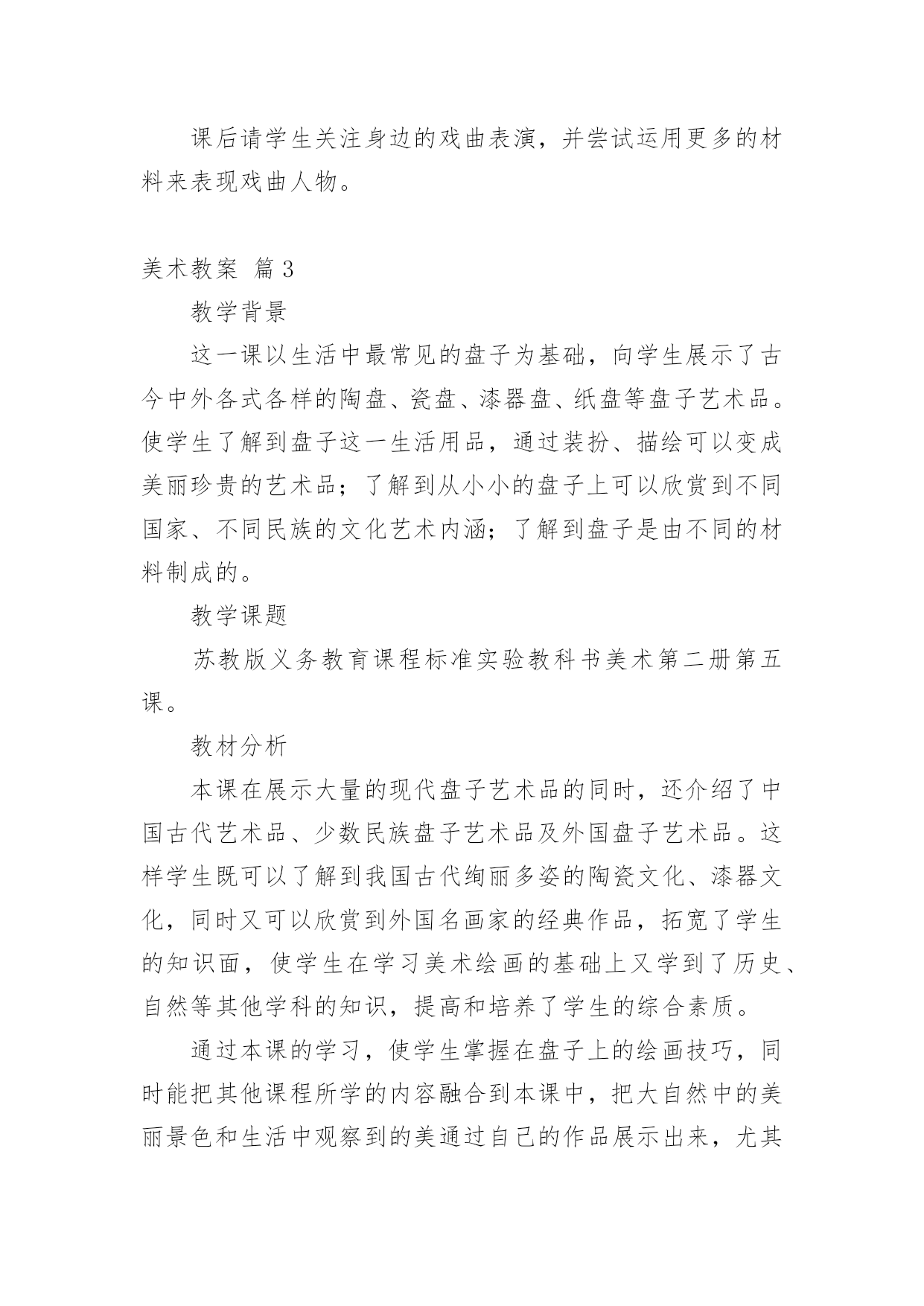 课后请学生关注身边的戏曲表演，并尝试运用更多的材料来表现戏曲人物。

美术教案 篇3

教学背景

这一课以生活中最常见的盘子为基础，向学生展示了古今中外各式各样的陶盘、瓷盘、漆器盘、纸盘等盘子艺术品。使学生了解到盘子这一生活用品，通过装扮、描绘可以变成美丽珍贵的艺术品；了解到从小小的盘子上可以欣赏到不同国家、不同民族的文化艺术内涵；了解到盘子是由不同的材料制成的。

教学课题

苏教版义务教育课程标准实验教科书美术第二册第五课。

教材分析

本课在展示大量的现代盘子艺术品的同时，还介绍了中国古代艺术品、少数民族盘子艺术品及外国盘子艺术品。这样学生既可以了解到我国古代绚丽多姿的陶瓷文化、漆器文化，同时又可以欣赏到外国名画家的经典作品，拓宽了学生的知识面，使学生在学习美术绘画的基础上又学到了历史、自然等其他学科的知识，提高和培养了学生的综合素质。

通过本课的学习，使学生掌握在盘子上的绘画技巧，同时能把其他课程所学的内容融合到本课中，把大自然中的美丽景色和生活中观察到的美通过自己的作品展示出来，尤其